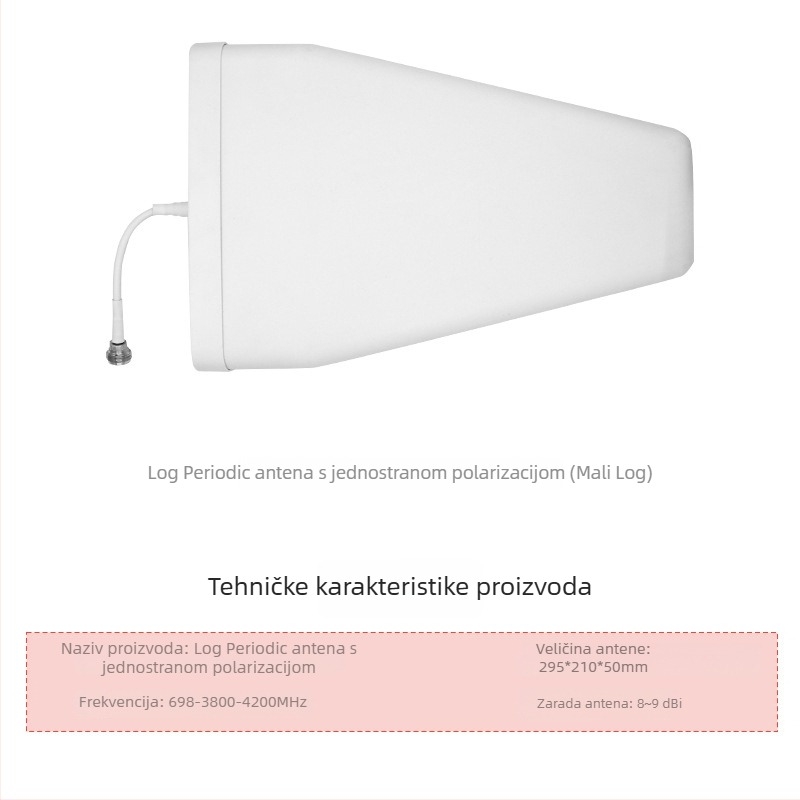 Log Periodic antena s jednostranom polarizacijom (Mali Log)

Tehničke karakteristike proizvoda

Naziv proizvoda: Log Periodic antena s jednostranom polarizacijom

Frekvencija: 698-3800-4200MHz

Veličina antene: 295*210*50mm

Zarada antena: 8~9 dBi